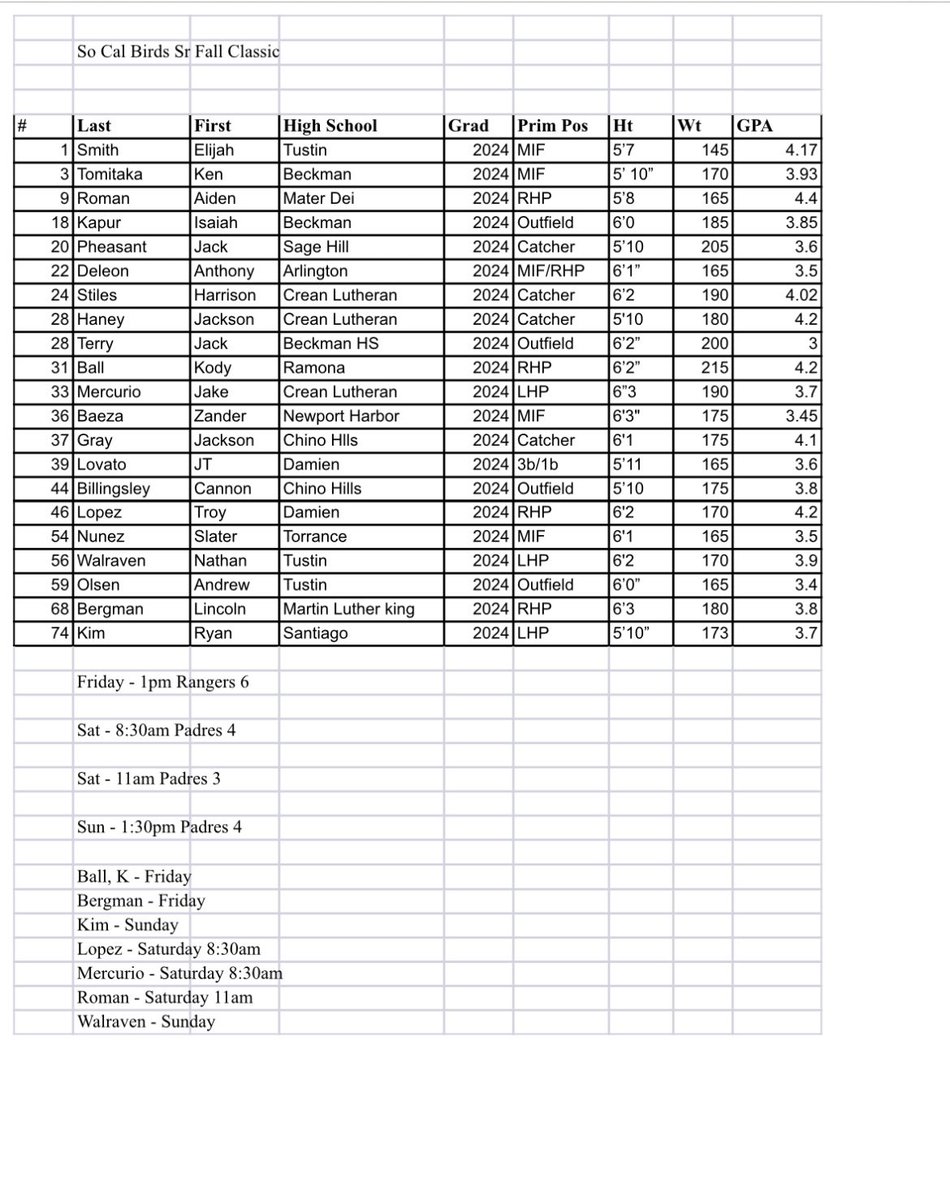 So Cal Birds Sr Fall Classic

| # | Last | First | High School | Grad | Prim Pos | Ht | Wt | GPA |
|---|---|---|---|---|---|---|---|---|
| 1 | Smith | Elijah | Tustin | 2024 | MIF | 5'7 | 145 | 4.17 |
| 3 | Tomitaka | Ken | Beckman | 2024 | MIF | 5' 10" | 170 | 3.93 |
| 9 | Roman | Aiden | Mater Dei | 2024 | RHP | 5'8 | 165 | 4.4 |
| 18 | Kapur | Isaiah | Beckman | 2024 | Outfield | 6'0 | 185 | 3.85 |
| 20 | Pheasant | Jack | Sage Hill | 2024 | Catcher | 5'10 | 205 | 3.6 |
| 22 | Deleon | Anthony | Arlington | 2024 | MIF/RHP | 6'1" | 165 | 3.5 |
| 24 | Stiles | Harrison | Crean Lutheran | 2024 | Catcher | 6'2 | 190 | 4.02 |
| 28 | Haney | Jackson | Crean Lutheran | 2024 | Catcher | 5'10 | 180 | 4.2 |
| 28 | Terry | Jack | Beckman HS | 2024 | Outfield | 6'2" | 200 | 3 |
| 31 | Ball | Kody | Ramona | 2024 | RHP | 6'2" | 215 | 4.2 |
| 33 | Mercurio | Jake | Crean Lutheran | 2024 | LHP | 6"3 | 190 | 3.7 |
| 36 | Baeza | Zander | Newport Harbor | 2024 | MIF | 6'3" | 175 | 3.45 |
| 37 | Gray | Jackson | Chino Hlls | 2024 | Catcher | 6'1 | 175 | 4.1 |
| 39 | Lovato | JT | Damien | 2024 | 3b/1b | 5'11 | 165 | 3.6 |
| 44 | Billingsley | Cannon | Chino Hills | 2024 | Outfield | 5'10 | 175 | 3.8 |
| 46 | Lopez | Troy | Damien | 2024 | RHP | 6'2 | 170 | 4.2 |
| 54 | Nunez | Slater | Torrance | 2024 | MIF | 6'1 | 165 | 3.5 |
| 56 | Walraven | Nathan | Tustin | 2024 | LHP | 6'2 | 170 | 3.9 |
| 59 | Olsen | Andrew | Tustin | 2024 | Outfield | 6'0" | 165 | 3.4 |
| 68 | Bergman | Lincoln | Martin Luther king | 2024 | RHP | 6'3 | 180 | 3.8 |
| 74 | Kim | Ryan | Santiago | 2024 | LHP | 5'10" | 173 | 3.7 |

Friday - 1pm Rangers 6

Sat - 8:30am Padres 4

Sat - 11am Padres 3

Sun - 1:30pm Padres 4

Ball, K - Friday
Bergman - Friday
Kim - Sunday
Lopez - Saturday 8:30am
Mercurio - Saturday 8:30am
Roman - Saturday 11am
Walraven - Sunday